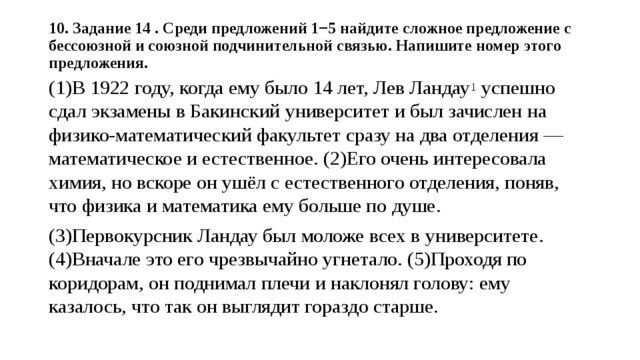 10. Задание 14 . Среди предложений 1−5 найдите сложное предложение с бессоюзной и союзной подчинительной связью. Напишите номер этого предложения.

(1)В 1922 году, когда ему было 14 лет, Лев Ландау$^1$ успешно сдал экзамены в Бакинский университет и был зачислен на физико-математический факультет сразу на два отделения — математическое и естественное. (2)Его очень интересовала химия, но вскоре он ушёл с естественного отделения, поняв, что физика и математика ему больше по душе.

(3)Первокурсник Ландау был моложе всех в университете. (4)Вначале это его чрезвычайно угнетало. (5)Проходя по коридорам, он поднимал плечи и наклонял голову: ему казалось, что так он выглядит гораздо старше.